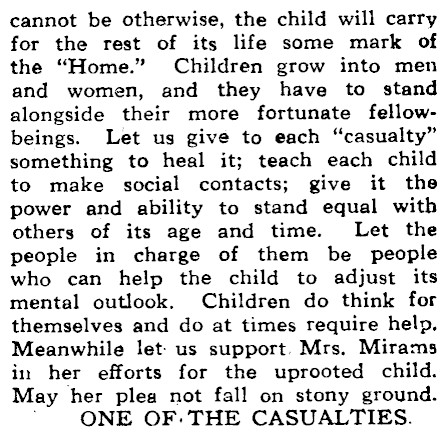 cannot be otherwise, the child will carry for the rest of its life some mark of the "Home." Children grow into men and women, and they have to stand alongside their more fortunate fellow-beings. Let us give to each "casualty" something to heal it; teach each child to make social contacts; give it the power and ability to stand equal with others of its age and time. Let the people in charge of them be people who can help the child to adjust its mental outlook. Children do think for themselves and do at times require help. Meanwhile let us support Mrs. Mirams in her efforts for the uprooted child. May her plea not fall on stony ground.

ONE OF THE CASUALTIES.